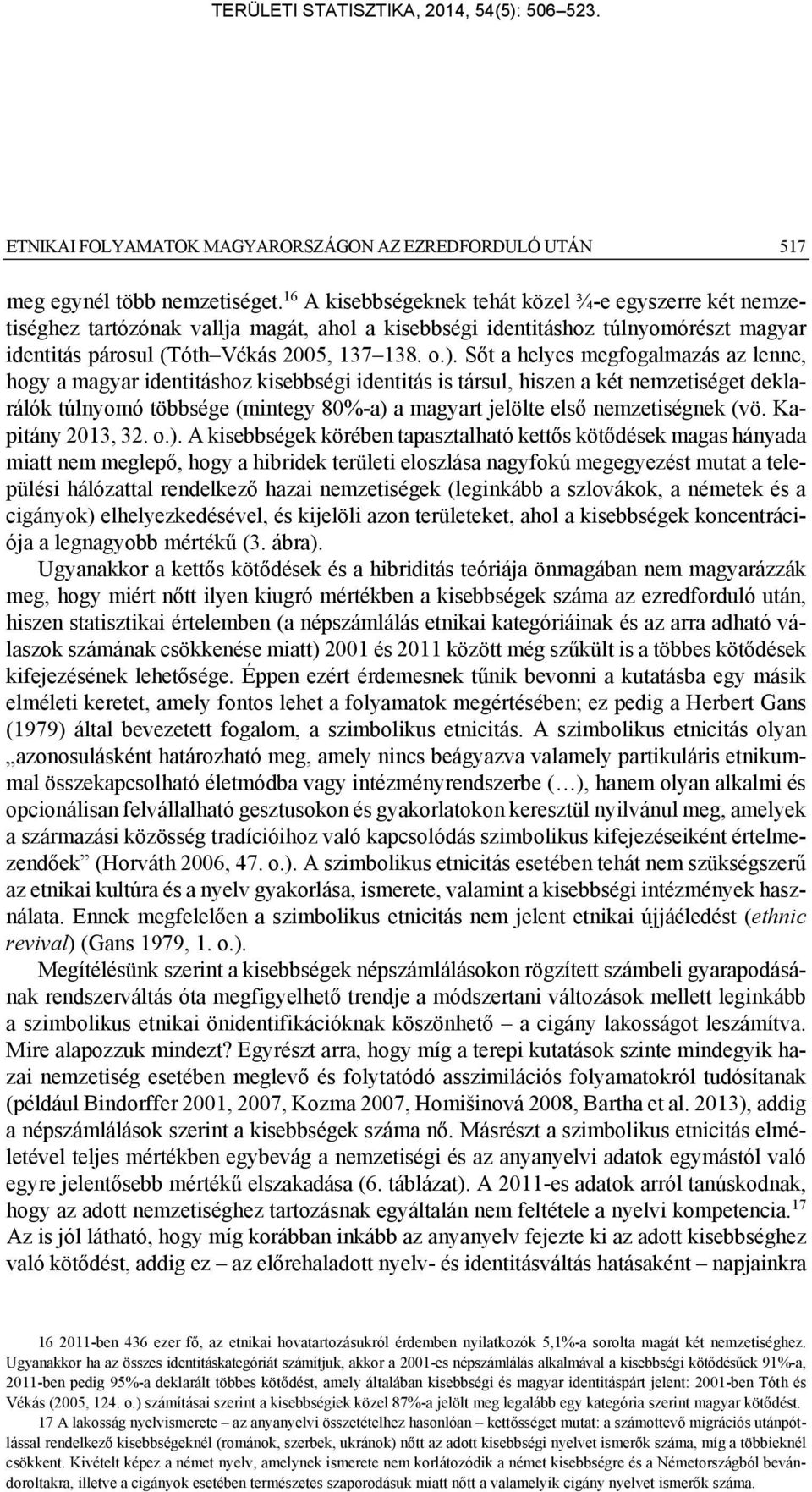 TERÜLETI STATISZTIKA, 2014, 54(5): 506–523.

ETNIKAI FOLYAMATOK MAGYARORSZÁGON AZ EZREDFORDULÓ UTÁN 517

meg egynél több nemzetiséget.$^{16}$ A kisebbségeknek tehát közel ¾-e egyszerre két nemzetiséghez tartózónak vallja magát, ahol a kisebbségi identitáshoz túlnyomórészt magyar identitás párosul (Tóth–Vékás 2005, 137–138. o.). Sőt a helyes megfogalmazás az lenne, hogy a magyar identitáshoz kisebbségi identitás is társul, hiszen a két nemzetiséget deklarálók túlnyomó többsége (mintegy 80%-a) a magyart jelölte első nemzetiségnek (vö. Kapitány 2013, 32. o.). A kisebbségek körében tapasztalható kettős kötődések magas hányada miatt nem meglepő, hogy a hibridek területi eloszlása nagyfokú megegyezést mutat a települési hálózattal rendelkező hazai nemzetiségek (leginkább a szlovákok, a németek és a cigányok) elhelyezkedésével, és kijelöli azon területeket, ahol a kisebbségek koncentrációja a legnagyobb mértékű (3. ábra).

Ugyanakkor a kettős kötődések és a hibriditás teóriája önmagában nem magyarázzák meg, hogy miért nőtt ilyen kiugró mértékben a kisebbségek száma az ezredforduló után, hiszen statisztikai értelemben (a népszámlálás etnikai kategóriáinak és az arra adható válaszok számának csökkenése miatt) 2001 és 2011 között még szűkült is a többes kötődések kifejezésének lehetősége. Éppen ezért érdemesnek tűnik bevonni a kutatásba egy másik elméleti keretet, amely fontos lehet a folyamatok megértésében; ez pedig a Herbert Gans (1979) által bevezetett fogalom, a szimbolikus etnicitás. A szimbolikus etnicitás olyan „azonosulásként határozható meg, amely nincs beágyazva valamely partikuláris etnikummal összekapcsolható életmódba vagy intézményrendszerbe (…), hanem olyan alkalmi és opcionálisan felvállalható gesztusokon és gyakorlatokon keresztül nyilvánul meg, amelyek a származási közösség tradícióihoz való kapcsolódás szimbolikus kifejezéseiként értelmezendőek” (Horváth 2006, 47. o.). A szimbolikus etnicitás esetében tehát nem szükségszerű az etnikai kultúra és a nyelv gyakorlása, ismerete, valamint a kisebbségi intézmények használata. Ennek megfelelően a szimbolikus etnicitás nem jelent etnikai újjáéledést (ethnic revival) (Gans 1979, 1. o.).

Megítélésünk szerint a kisebbségek népszámlálásokon rögzített számbeli gyarapodásának rendszerváltás óta megfigyelhető trendje a módszertani változások mellett leginkább a szimbolikus etnikai önidentifikációknak köszönhető – a cigány lakosságot leszámítva. Mire alapozzuk mindezt? Egyrészt arra, hogy míg a terepi kutatások szinte mindegyik hazai nemzetiség esetében meglevő és folytatódó asszimilációs folyamatokról tudósítanak (például Bindorffer 2001, 2007, Kozma 2007, Homišinová 2008, Bartha et al. 2013), addig a népszámlálások szerint a kisebbségek száma nő. Másrészt a szimbolikus etnicitás elméletével teljes mértékben egybevág a nemzetiségi és az anyanyelvi adatok egymástól való egyre jelentősebb mértékű elszakadása (6. táblázat). A 2011-es adatok arról tanúskodnak, hogy az adott nemzetiséghez tartozásnak egyáltalán nem feltétele a nyelvi kompetencia.$^{17}$ Az is jól látható, hogy míg korábban inkább az anyanyelv fejezte ki az adott kisebbséghez való kötődést, addig ez – az előrehaladott nyelv- és identitásváltás hatásaként – napjainkra

16 2011-ben 436 ezer fő, az etnikai hovatartozásukról érdemben nyilatkozók 5,1%-a sorolta magát két nemzetiséghez. Ugyanakkor ha az összes identitáskategóriát számítjuk, akkor a 2001-es népszámlálás alkalmával a kisebbségi kötődésűek 91%-a, 2011-ben pedig 95%-a deklarált többes kötődést, amely általában kisebbségi és magyar identitáspárt jelent: 2001-ben Tóth és Vékás (2005, 124. o.) számításai szerint a kisebbségiek közel 87%-a jelölt meg legalább egy kategória szerint magyar kötődést.

17 A lakosság nyelvismerete – az anyanyelvi összetételhez hasonlóan – kettősséget mutat: a számottevő migrációs utánpótlással rendelkező kisebbségeknél (románok, szerbek, ukránok) nőtt az adott kisebbségi nyelvet ismerők száma, míg a többieknél csökkent. Kivételt képez a német nyelv, amelynek ismerete nem korlátozódik a német kisebbségre és a Németországból bevándoroltakra, illetve a cigányok esetében természetes szaporodásuk miatt nőtt a valamelyik cigány nyelvet ismerők száma.